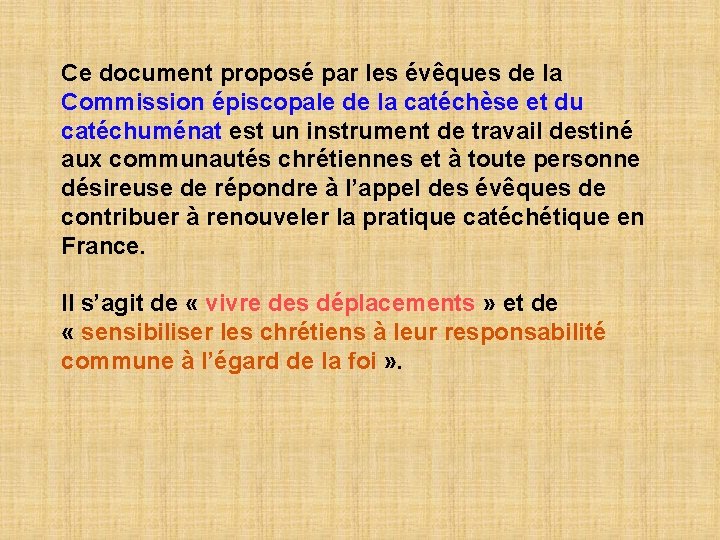 Ce document proposé par les évêques de la Commission épiscopale de la catéchèse et du catéchuménat est un instrument de travail destiné aux communautés chrétiennes et à toute personne désireuse de répondre à l'appel des évêques de contribuer à renouveler la pratique catéchétique en France.

Il s'agit de « vivre des déplacements » et de « sensibiliser les chrétiens à leur responsabilité commune à l'égard de la foi ».